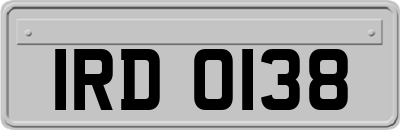 IRD 0138